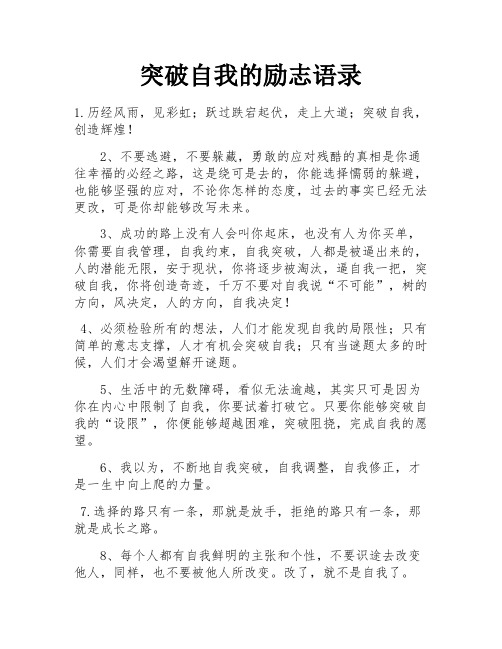 突破自我的励志语录

1.历经风雨，见彩虹；跃过跌宕起伏，走上大道；突破自我，创造辉煌！

2、不要逃避，不要躲藏，勇敢的应对残酷的真相是你通往幸福的必经之路，这是绕可是去的，你能选择懦弱的躲避，也能够坚强的应对，不论你怎样的态度，过去的事实已经无法更改，可是你却能够改写未来。

3、成功的路上没有人会叫你起床，也没有人为你买单，你需要自我管理，自我约束，自我突破，人都是被逼出来的，人的潜能无限，安于现状，你将逐步被淘汰，逼自我一把，突破自我，你将创造奇迹，千万不要对自我说“不可能”，树的方向，风决定，人的方向，自我决定！

4、必须检验所有的想法，人们才能发现自我的局限性；只有简单的意志支撑，人才有机会突破自我；只有当谜题太多的时候，人们才会渴望解开谜题。

5、生活中的无数障碍，看似无法逾越，其实只可是因为你在内心中限制了自我，你要试着打破它。只要你能够突破自我的“设限”，你便能够超越困难，突破阻挠，完成自我的愿望。

6、我以为，不断地自我突破，自我调整，自我修正，才是一生中向上爬的力量。

7.选择的路只有一条，那就是放手，拒绝的路只有一条，那就是成长之路。

8、每个人都有自我鲜明的主张和个性，不要识途去改变他人，同样，也不要被他人所改变。改了，就不是自我了。